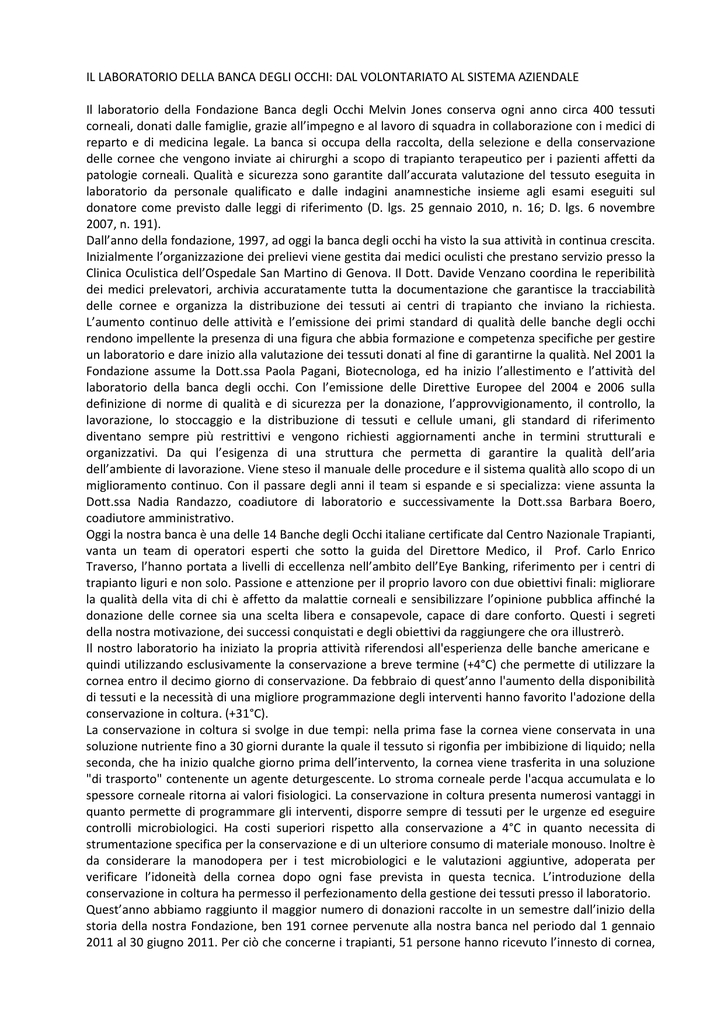 IL LABORATORIO DELLA BANCA DEGLI OCCHI: DAL VOLONTARIATO AL SISTEMA AZIENDALE

Il laboratorio della Fondazione Banca degli Occhi Melvin Jones conserva ogni anno circa 400 tessuti corneali, donati dalle famiglie, grazie all'impegno e al lavoro di squadra in collaborazione con i medici di reparto e di medicina legale. La banca si occupa della raccolta, della selezione e della conservazione delle cornee che vengono inviate ai chirurghi a scopo di trapianto terapeutico per i pazienti affetti da patologie corneali. Qualità e sicurezza sono garantite dall'accurata valutazione del tessuto eseguita in laboratorio da personale qualificato e dalle indagini anamnestiche insieme agli esami eseguiti sul donatore come previsto dalle leggi di riferimento (D. lgs. 25 gennaio 2010, n. 16; D. lgs. 6 novembre 2007, n. 191).
Dall'anno della fondazione, 1997, ad oggi la banca degli occhi ha visto la sua attività in continua crescita. Inizialmente l'organizzazione dei prelievi viene gestita dai medici oculisti che prestano servizio presso la Clinica Oculistica dell'Ospedale San Martino di Genova. Il Dott. Davide Venzano coordina le reperibilità dei medici prelevatori, archivia accuratamente tutta la documentazione che garantisce la tracciabilità delle cornee e organizza la distribuzione dei tessuti ai centri di trapianto che inviano la richiesta. L'aumento continuo delle attività e l'emissione dei primi standard di qualità delle banche degli occhi rendono impellente la presenza di una figura che abbia formazione e competenza specifiche per gestire un laboratorio e dare inizio alla valutazione dei tessuti donati al fine di garantirne la qualità. Nel 2001 la Fondazione assume la Dott.ssa Paola Pagani, Biotecnologa, ed ha inizio l'allestimento e l'attività del laboratorio della banca degli occhi. Con l'emissione delle Direttive Europee del 2004 e 2006 sulla definizione di norme di qualità e di sicurezza per la donazione, l'approvvigionamento, il controllo, la lavorazione, lo stoccaggio e la distribuzione di tessuti e cellule umani, gli standard di riferimento diventano sempre più restrittivi e vengono richiesti aggiornamenti anche in termini strutturali e organizzativi. Da qui l'esigenza di una struttura che permetta di garantire la qualità dell'aria dell'ambiente di lavorazione. Viene steso il manuale delle procedure e il sistema qualità allo scopo di un miglioramento continuo. Con il passare degli anni il team si espande e si specializza: viene assunta la Dott.ssa Nadia Randazzo, coadiutore di laboratorio e successivamente la Dott.ssa Barbara Boero, coadiutore amministrativo.
Oggi la nostra banca è una delle 14 Banche degli Occhi italiane certificate dal Centro Nazionale Trapianti, vanta un team di operatori esperti che sotto la guida del Direttore Medico, il Prof. Carlo Enrico Traverso, l'hanno portata a livelli di eccellenza nell'ambito dell'Eye Banking, riferimento per i centri di trapianto liguri e non solo. Passione e attenzione per il proprio lavoro con due obiettivi finali: migliorare la qualità della vita di chi è affetto da malattie corneali e sensibilizzare l'opinione pubblica affinché la donazione delle cornee sia una scelta libera e consapevole, capace di dare conforto. Questi i segreti della nostra motivazione, dei successi conquistati e degli obiettivi da raggiungere che ora illustrerò.
Il nostro laboratorio ha iniziato la propria attività riferendosi all'esperienza delle banche americane e quindi utilizzando esclusivamente la conservazione a breve termine (+4°C) che permette di utilizzare la cornea entro il decimo giorno di conservazione. Da febbraio di quest'anno l'aumento della disponibilità di tessuti e la necessità di una migliore programmazione degli interventi hanno favorito l'adozione della conservazione in coltura. (+31°C).
La conservazione in coltura si svolge in due tempi: nella prima fase la cornea viene conservata in una soluzione nutriente fino a 30 giorni durante la quale il tessuto si rigonfia per imbibizione di liquido; nella seconda, che ha inizio qualche giorno prima dell'intervento, la cornea viene trasferita in una soluzione "di trasporto" contenente un agente deturgescente. Lo stroma corneale perde l'acqua accumulata e lo spessore corneale ritorna ai valori fisiologici. La conservazione in coltura presenta numerosi vantaggi in quanto permette di programmare gli interventi, disporre sempre di tessuti per le urgenze ed eseguire controlli microbiologici. Ha costi superiori rispetto alla conservazione a 4°C in quanto necessita di strumentazione specifica per la conservazione e di un ulteriore consumo di materiale monouso. Inoltre è da considerare la manodopera per i test microbiologici e le valutazioni aggiuntive, adoperata per verificare l'idoneità della cornea dopo ogni fase prevista in questa tecnica. L'introduzione della conservazione in coltura ha permesso il perfezionamento della gestione dei tessuti presso il laboratorio.
Quest'anno abbiamo raggiunto il maggior numero di donazioni raccolte in un semestre dall'inizio della storia della nostra Fondazione, ben 191 cornee pervenute alla nostra banca nel periodo dal 1 gennaio 2011 al 30 giugno 2011. Per ciò che concerne i trapianti, 51 persone hanno ricevuto l'innesto di cornea,